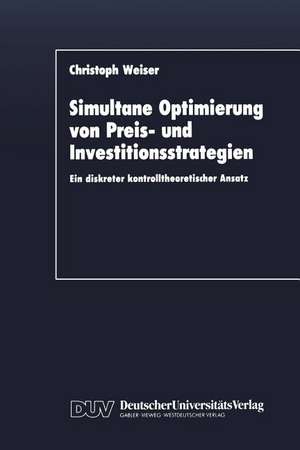 Christoph Weiser

Simultane Optimierung von Preis- und Investitionsstrategien

Ein diskreter kontrolltheoretischer Ansatz

DUV DeutscherUniversitätsVerlag
GABLER·VIEWEG·WESTDEUTSCHER VERLAG